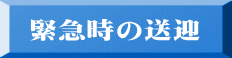 緊急時の送迎